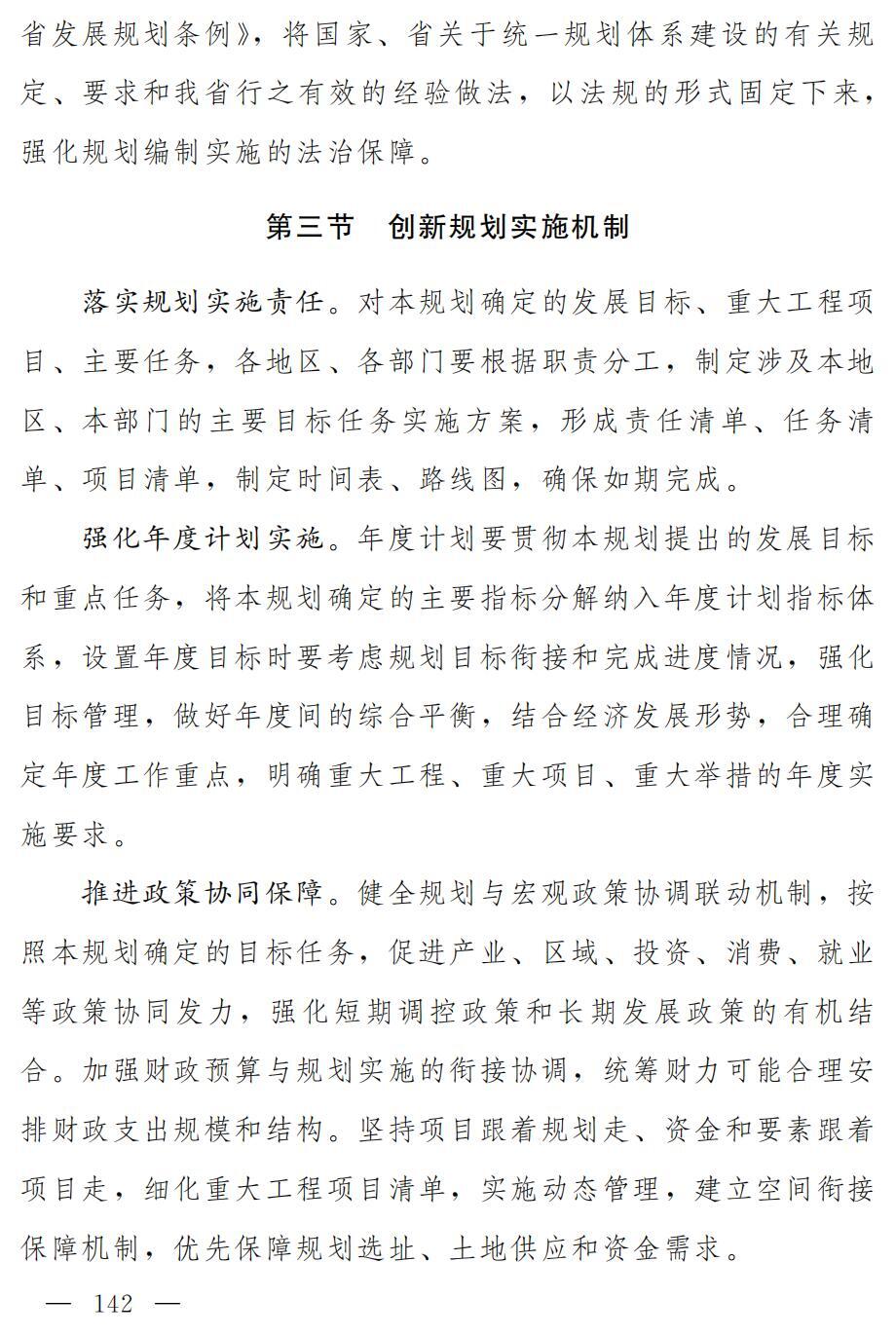 省发展规划条例》，将国家、省关于统一规划体系建设的有关规定、要求和我省行之有效的经验做法，以法规的形式固定下来，强化规划编制实施的法治保障。

第三节　创新规划实施机制

落实规划实施责任。对本规划确定的发展目标、重大工程项目、主要任务，各地区、各部门要根据职责分工，制定涉及本地区、本部门的主要目标任务实施方案，形成责任清单、任务清单、项目清单，制定时间表、路线图，确保如期完成。

强化年度计划实施。年度计划要贯彻本规划提出的发展目标和重点任务，将本规划确定的主要指标分解纳入年度计划指标体系，设置年度目标时要考虑规划目标衔接和完成进度情况，强化目标管理，做好年度间的综合平衡，结合经济发展形势，合理确定年度工作重点，明确重大工程、重大项目、重大举措的年度实施要求。

推进政策协同保障。健全规划与宏观政策协调联动机制，按照本规划确定的目标任务，促进产业、区域、投资、消费、就业等政策协同发力，强化短期调控政策和长期发展政策的有机结合。加强财政预算与规划实施的衔接协调，统筹财力可能合理安排财政支出规模和结构。坚持项目跟着规划走、资金和要素跟着项目走，细化重大工程项目清单，实施动态管理，建立空间衔接保障机制，优先保障规划选址、土地供应和资金需求。

— 142 —